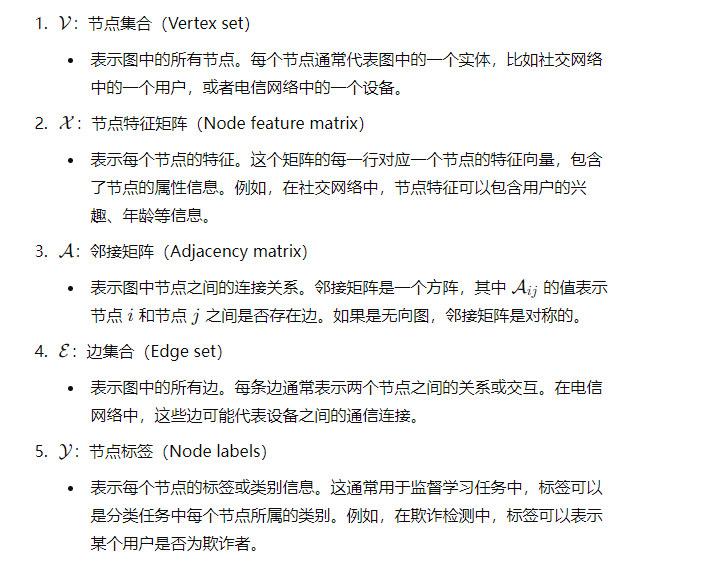 1. $\mathcal{V}$：节点集合（Vertex set）

• 表示图中的所有节点。每个节点通常代表图中的一个实体，比如社交网络中的一个用户，或者电信网络中的一个设备。

2. $\mathcal{X}$：节点特征矩阵（Node feature matrix）

• 表示每个节点的特征。这个矩阵的每一行对应一个节点的特征向量，包含了节点的属性信息。例如，在社交网络中，节点特征可以包含用户的兴趣、年龄等信息。

3. $\mathcal{A}$：邻接矩阵（Adjacency matrix）

• 表示图中节点之间的连接关系。邻接矩阵是一个方阵，其中 $\mathcal{A}_{ij}$ 的值表示节点 $i$ 和节点 $j$ 之间是否存在边。如果是无向图，邻接矩阵是对称的。

4. $\mathcal{E}$：边集合（Edge set）

• 表示图中的所有边。每条边通常表示两个节点之间的关系或交互。在电信网络中，这些边可能代表设备之间的通信连接。

5. $\mathcal{Y}$：节点标签（Node labels）

• 表示每个节点的标签或类别信息。这通常用于监督学习任务中，标签可以是分类任务中每个节点所属的类别。例如，在欺诈检测中，标签可以表示某个用户是否为欺诈者。